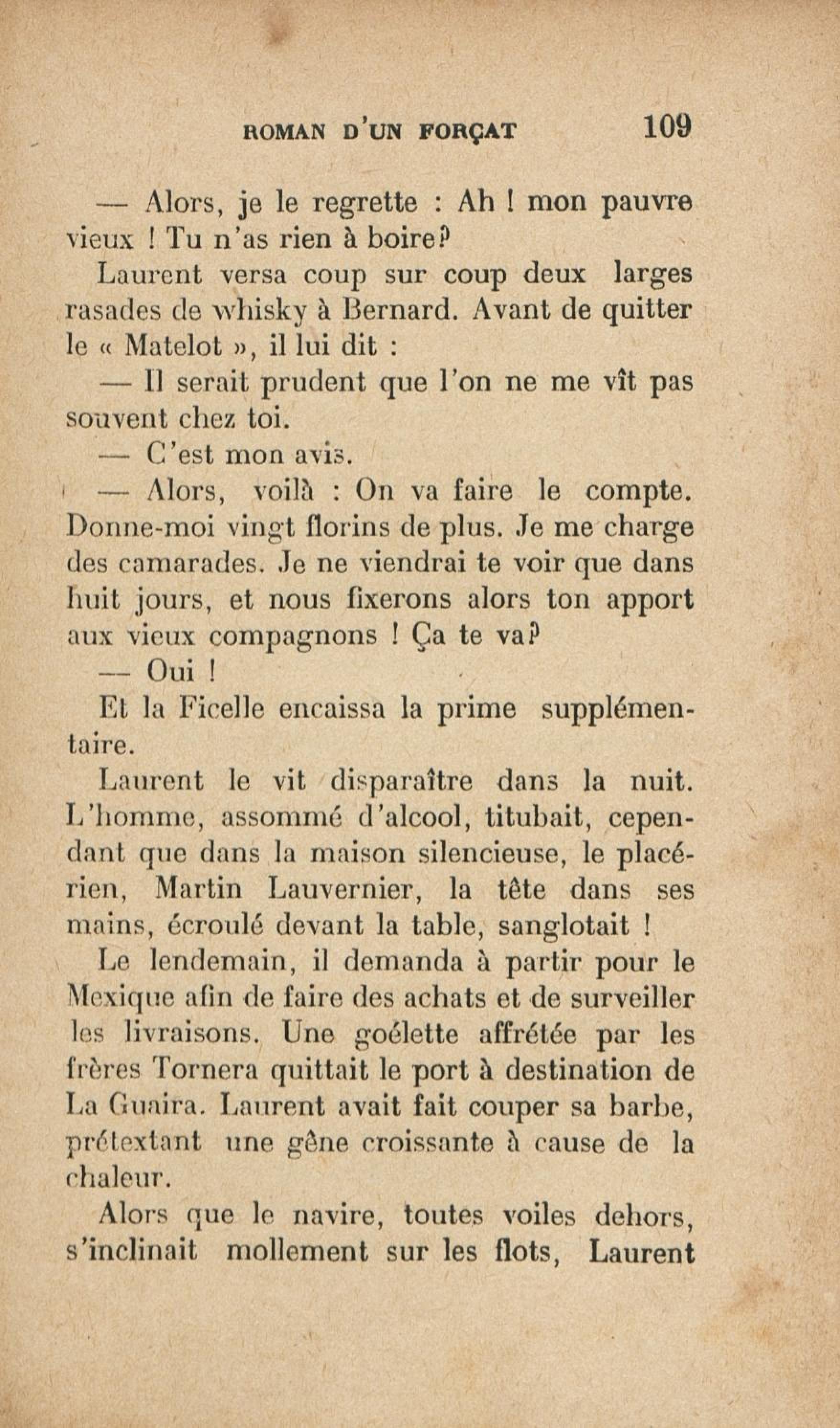 ROMAN D'UN FORÇAT 109

— Alors, je le regrette : Ah ! mon pauvre vieux ! Tu n'as rien à boire?

Laurent versa coup sur coup deux larges rasades de whisky à Bernard. Avant de quitter le « Matelot », il lui dit :

— Il serait prudent que l'on ne me vît pas souvent chez toi.

— C'est mon avis.

— Alors, voilà : On va faire le compte. Donne-moi vingt florins de plus. Je me charge des camarades. Je ne viendrai te voir que dans huit jours, et nous fixerons alors ton apport aux vieux compagnons ! Ça te va?

— Oui !

Et la Ficelle encaissa la prime supplémentaire.

Laurent le vit disparaître dans la nuit. L'homme, assommé d'alcool, titubait, cependant que dans la maison silencieuse, le placérien, Martin Lauvernier, la tête dans ses mains, écroulé devant la table, sanglotait !

Le lendemain, il demanda à partir pour le Mexique afin de faire des achats et de surveiller les livraisons. Une goélette affrétée par les frères Tornera quittait le port à destination de La Guaira. Laurent avait fait couper sa barbe, prétextant une gêne croissante à cause de la chaleur.

Alors que le navire, toutes voiles dehors, s'inclinait mollement sur les flots, Laurent